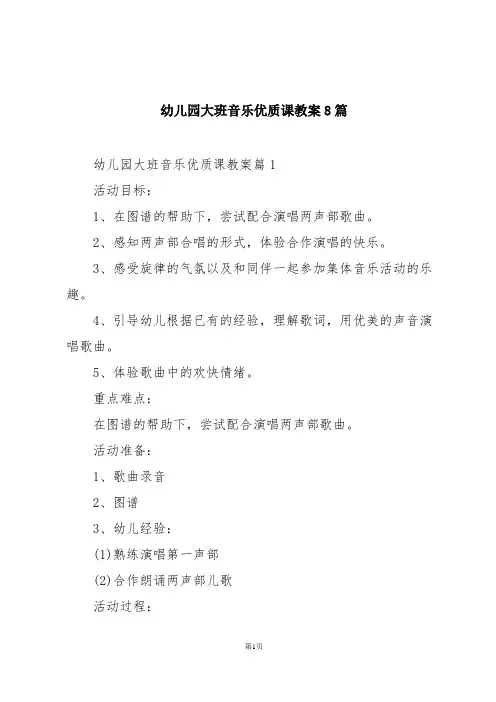 幼儿园大班音乐优质课教案8篇

幼儿园大班音乐优质课教案篇1

活动目标：

1、在图谱的帮助下，尝试配合演唱两声部歌曲。

2、感知两声部合唱的形式，体验合作演唱的快乐。

3、感受旋律的气氛以及和同伴一起参加集体音乐活动的乐趣。

4、引导幼儿根据已有的经验，理解歌词，用优美的声音演唱歌曲。

5、体验歌曲中的欢快情绪。

重点难点：

在图谱的帮助下，尝试配合演唱两声部歌曲。

活动准备：

1、歌曲录音

2、图谱

3、幼儿经验：

(1)熟练演唱第一声部

(2)合作朗诵两声部儿歌

活动过程：

第1页